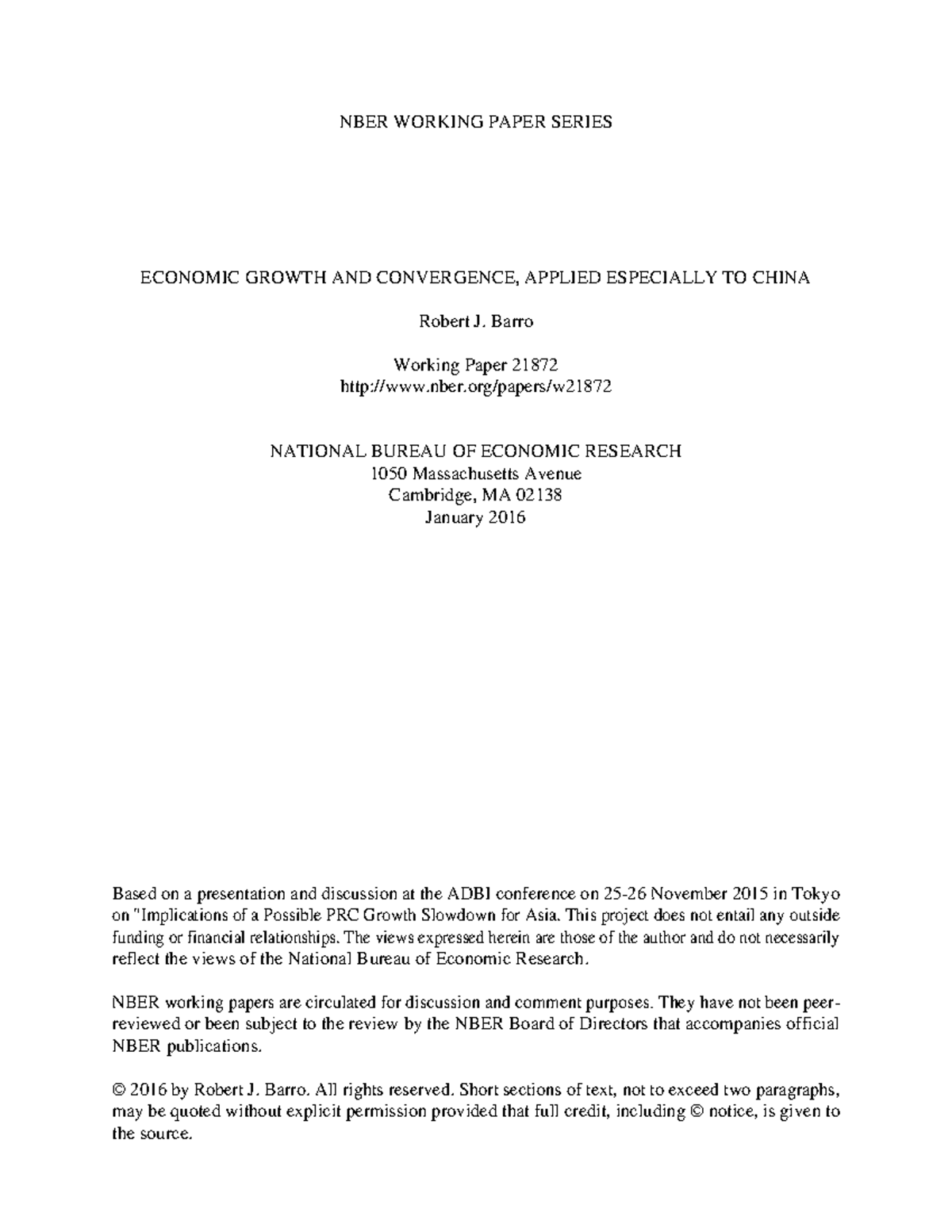 NBER WORKING PAPER SERIES

ECONOMIC GROWTH AND CONVERGENCE, APPLIED ESPECIALLY TO CHINA

Robert J. Barro

Working Paper 21872
http://www.nber.org/papers/w21872

NATIONAL BUREAU OF ECONOMIC RESEARCH
1050 Massachusetts Avenue
Cambridge, MA 02138
January 2016

Based on a presentation and discussion at the ADBI conference on 25-26 November 2015 in Tokyo on "Implications of a Possible PRC Growth Slowdown for Asia. This project does not entail any outside funding or financial relationships. The views expressed herein are those of the author and do not necessarily reflect the views of the National Bureau of Economic Research.

NBER working papers are circulated for discussion and comment purposes. They have not been peer-reviewed or been subject to the review by the NBER Board of Directors that accompanies official NBER publications.

© 2016 by Robert J. Barro. All rights reserved. Short sections of text, not to exceed two paragraphs, may be quoted without explicit permission provided that full credit, including © notice, is given to the source.